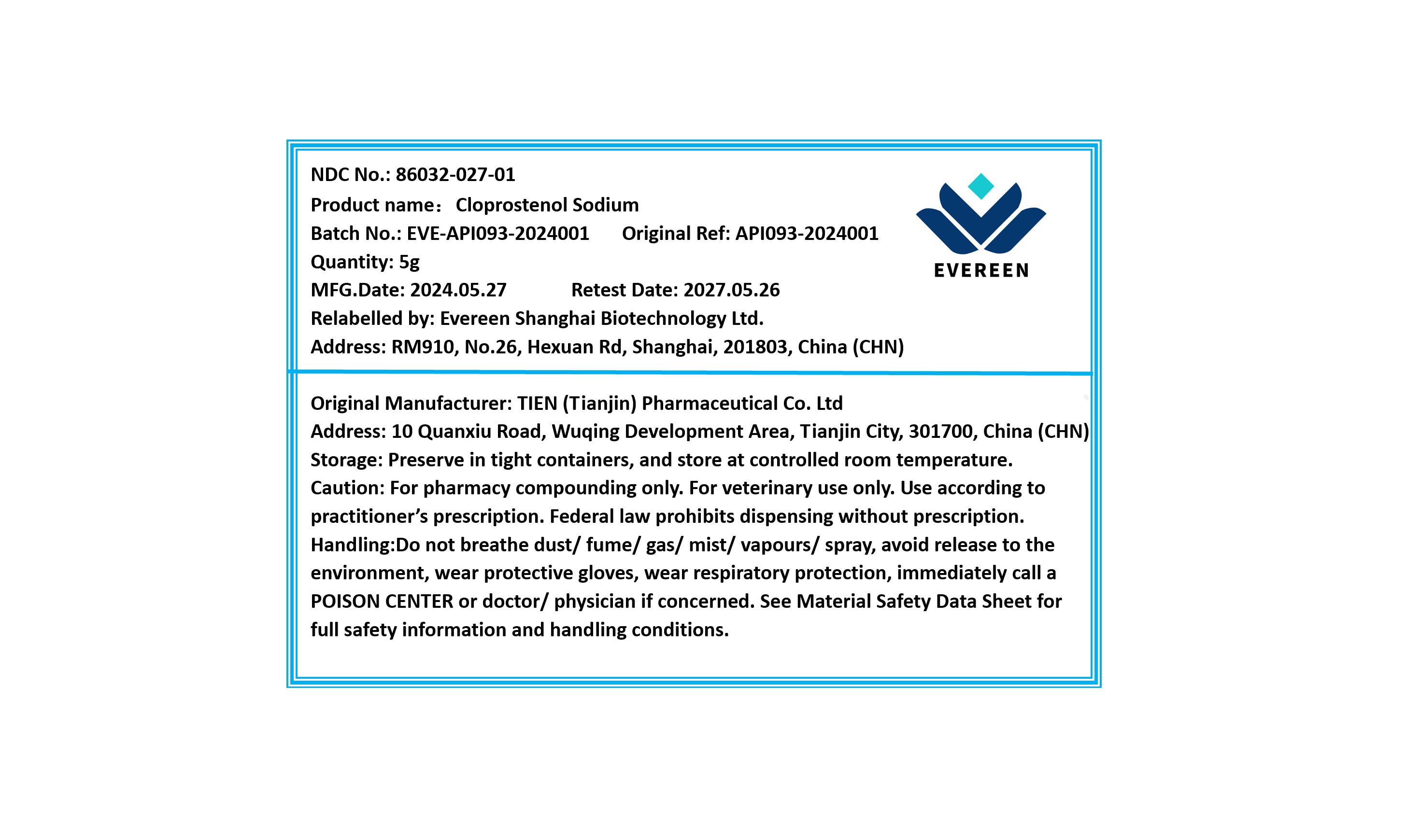 NDC No.: 86032-027-01

Product name： Cloprostenol Sodium

Batch No.: EVE-API093-2024001 Original Ref: API093-2024001

Quantity: 5g

MFG.Date: 2024.05.27 Retest Date: 2027.05.26

Relabelled by: Evereen Shanghai Biotechnology Ltd.

Address: RM910, No.26, Hexuan Rd, Shanghai, 201803, China (CHN)

EVEREEN

Original Manufacturer: TIEN (Tianjin) Pharmaceutical Co. Ltd

Address: 10 Quanxiu Road, Wuqing Development Area, Tianjin City, 301700, China (CHN)

Storage: Preserve in tight containers, and store at controlled room temperature.

Caution: For pharmacy compounding only. For veterinary use only. Use according to practitioner's prescription. Federal law prohibits dispensing without prescription.

Handling:Do not breathe dust/ fume/ gas/ mist/ vapours/ spray, avoid release to the environment, wear protective gloves, wear respiratory protection, immediately call a POISON CENTER or doctor/ physician if concerned. See Material Safety Data Sheet for full safety information and handling conditions.